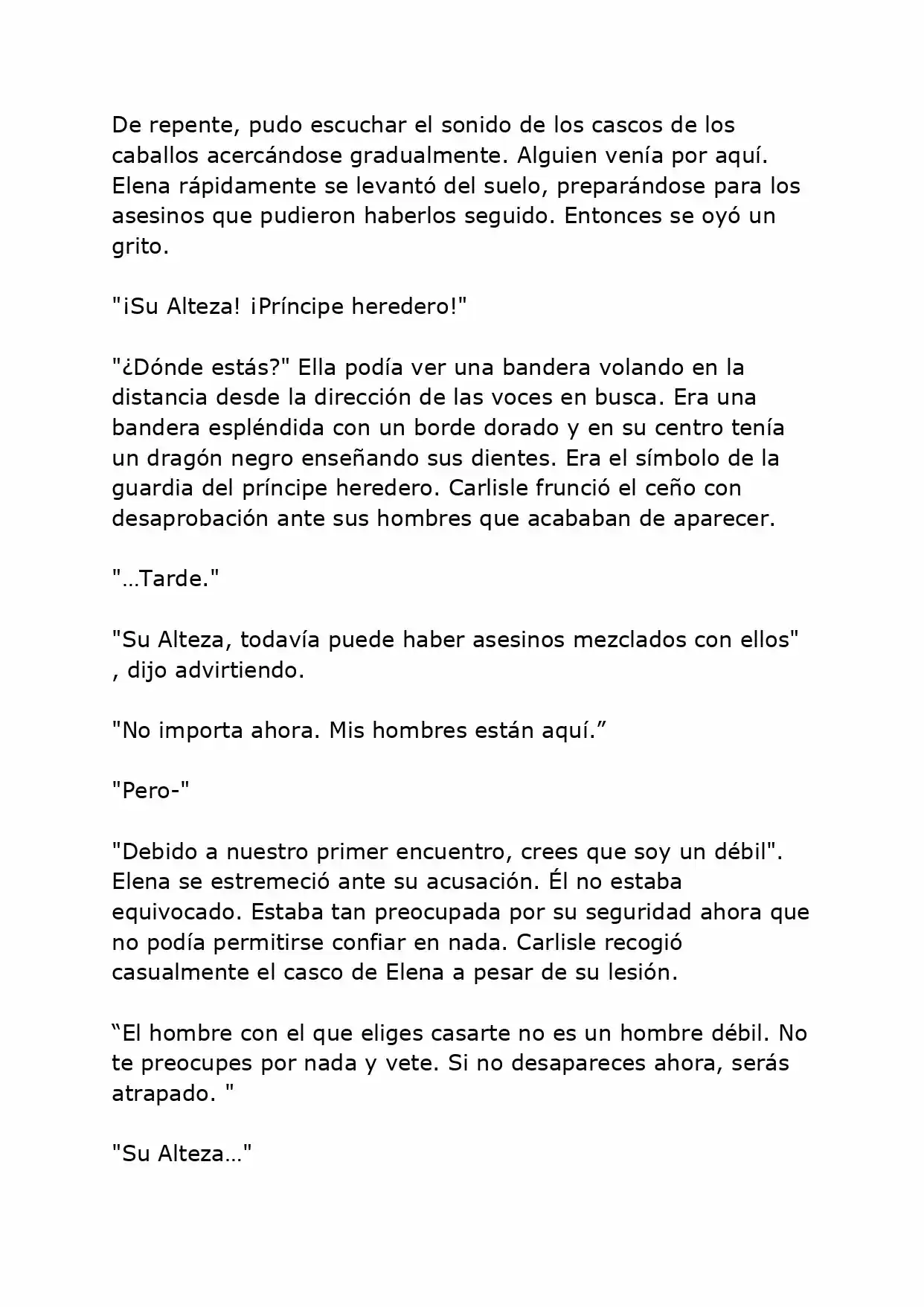 De repente, pudo escuchar el sonido de los cascos de los caballos acercándose gradualmente. Alguien venía por aquí. Elena rápidamente se levantó del suelo, preparándose para los asesinos que pudieron haberlos seguido. Entonces se oyó un grito.

"¡Su Alteza! ¡Príncipe heredero!"

"¿Dónde estás?" Ella podía ver una bandera volando en la distancia desde la dirección de las voces en busca. Era una bandera espléndida con un borde dorado y en su centro tenía un dragón negro enseñando sus dientes. Era el símbolo de la guardia del príncipe heredero. Carlisle frunció el ceño con desaprobación ante sus hombres que acababan de aparecer.

"…Tarde."

"Su Alteza, todavía puede haber asesinos mezclados con ellos" , dijo advirtiendo.

"No importa ahora. Mis hombres están aquí.”

"Pero-"

"Debido a nuestro primer encuentro, crees que soy un débil". Elena se estremeció ante su acusación. Él no estaba equivocado. Estaba tan preocupada por su seguridad ahora que no podía permitirse confiar en nada. Carlisle recogió casualmente el casco de Elena a pesar de su lesión.

“El hombre con el que eliges casarte no es un hombre débil. No te preocupes por nada y vete. Si no desapareces ahora, serás atrapado. "

"Su Alteza…"